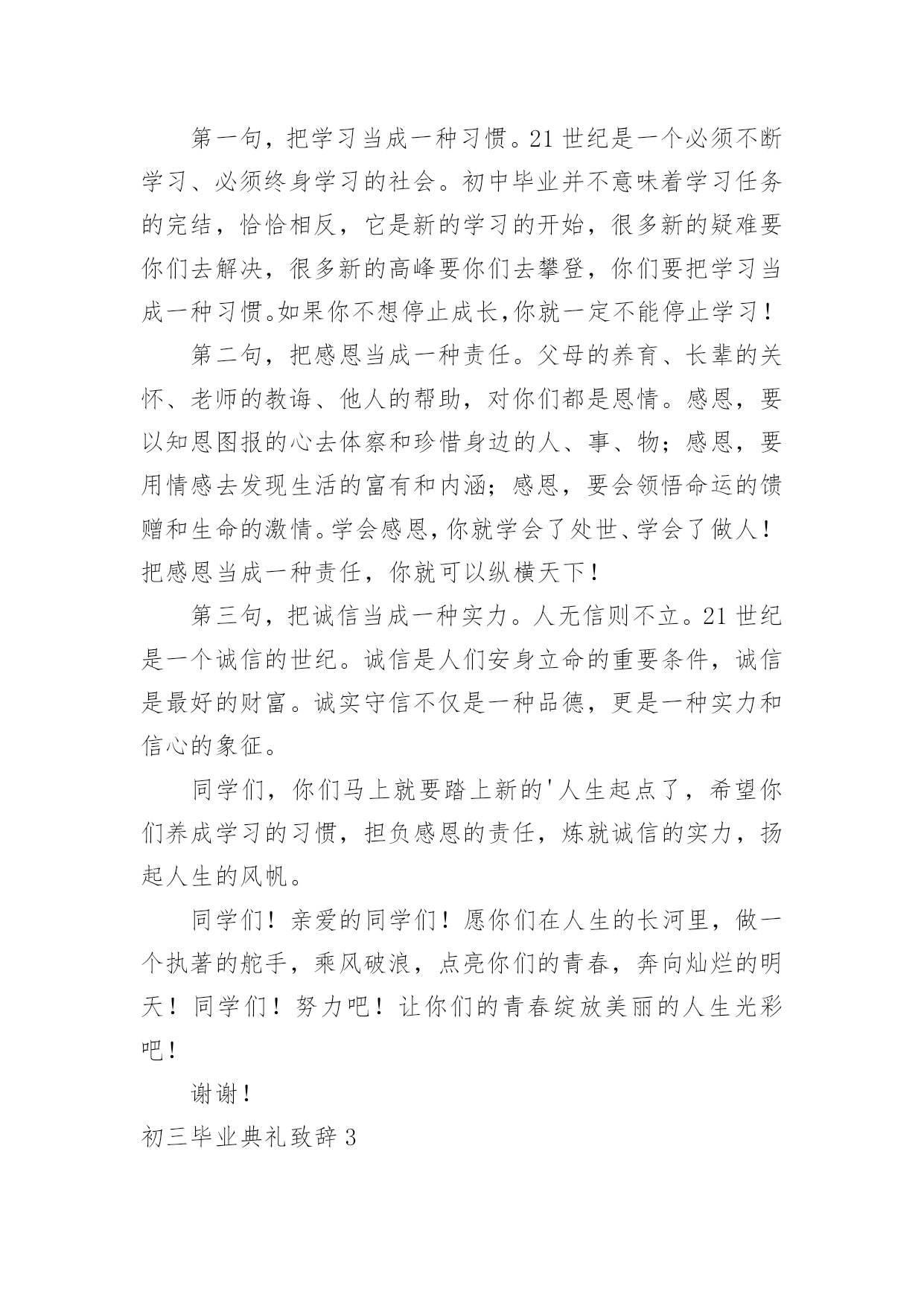 第一句，把学习当成一种习惯。21 世纪是一个必须不断学习、必须终身学习的社会。初中毕业并不意味着学习任务的完结，恰恰相反，它是新的学习的开始，很多新的疑难要你们去解决，很多新的高峰要你们去攀登，你们要把学习当成一种习惯。如果你不想停止成长,你就一定不能停止学习！

第二句，把感恩当成一种责任。父母的养育、长辈的关怀、老师的教诲、他人的帮助，对你们都是恩情。感恩，要以知恩图报的心去体察和珍惜身边的人、事、物；感恩，要用情感去发现生活的富有和内涵；感恩，要会领悟命运的馈赠和生命的激情。学会感恩，你就学会了处世、学会了做人！把感恩当成一种责任，你就可以纵横天下！

第三句，把诚信当成一种实力。人无信则不立。21 世纪是一个诚信的世纪。诚信是人们安身立命的重要条件，诚信是最好的财富。诚实守信不仅是一种品德，更是一种实力和信心的象征。

同学们，你们马上就要踏上新的'人生起点了，希望你们养成学习的习惯，担负感恩的责任，炼就诚信的实力，扬起人生的风帆。

同学们！亲爱的同学们！愿你们在人生的长河里，做一个执著的舵手，乘风破浪，点亮你们的青春，奔向灿烂的明天！同学们！努力吧！让你们的青春绽放美丽的人生光彩吧！

谢谢！

初三毕业典礼致辞 3